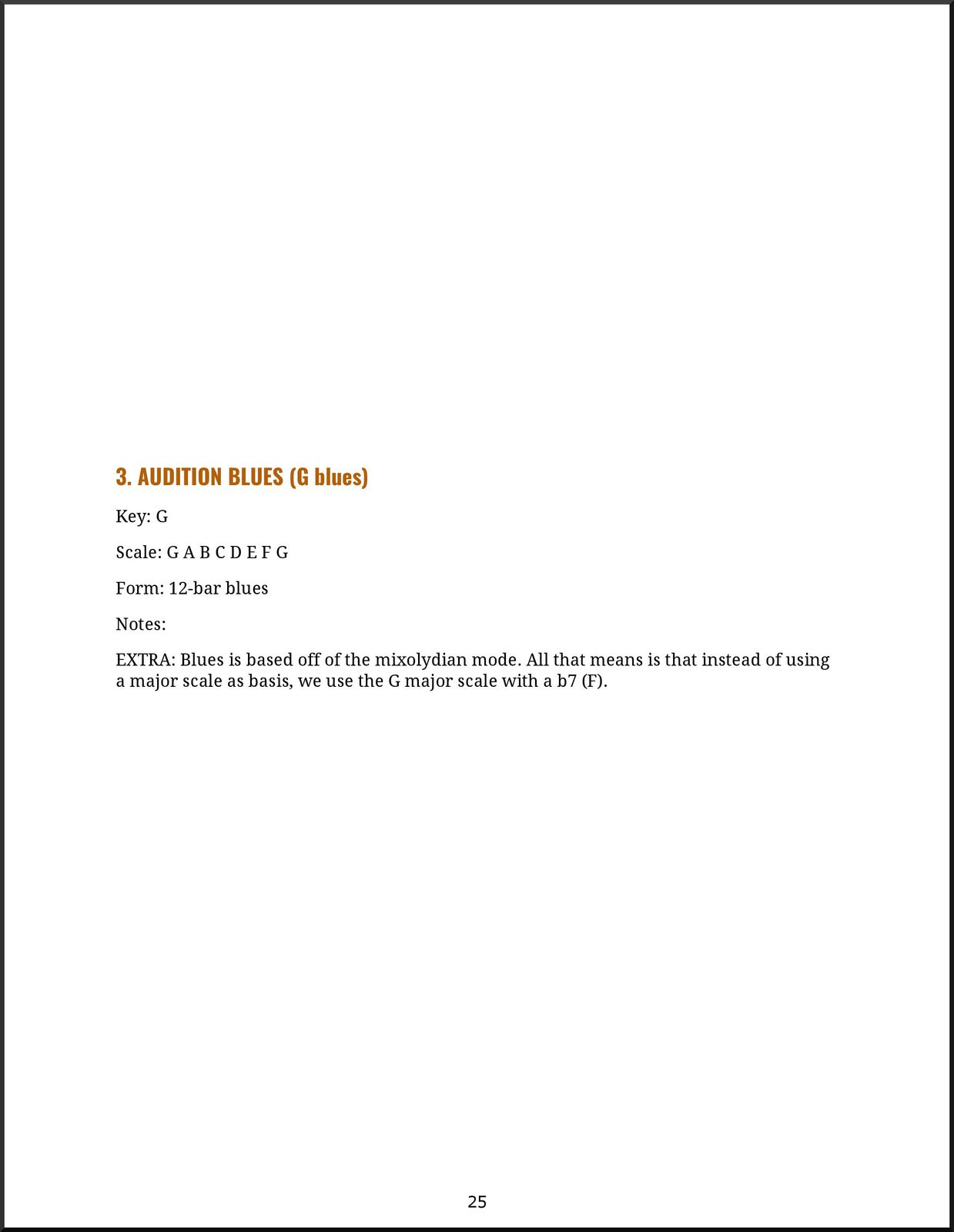 3. AUDITION BLUES (G blues)

Key: G

Scale: G A B C D E F G

Form: 12-bar blues

Notes:

EXTRA: Blues is based off of the mixolydian mode. All that means is that instead of using a major scale as basis, we use the G major scale with a b7 (F).

25